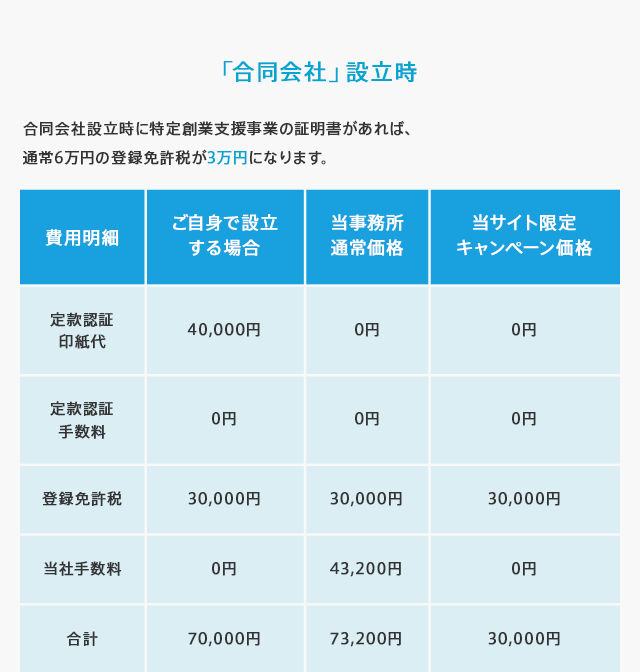 「合同会社」設立時

合同会社設立時に特定創業支援事業の証明書があれば、通常6万円の登録免許税が3万円になります。

| 費用明細 | ご自身で設立する場合 | 当事務所通常価格 | 当サイト限定キャンペーン価格 |
|---|---|---|---|
| 定款認証印紙代 | 40,000円 | 0円 | 0円 |
| 定款認証手数料 | 0円 | 0円 | 0円 |
| 登録免許税 | 30,000円 | 30,000円 | 30,000円 |
| 当社手数料 | 0円 | 43,200円 | 0円 |
| 合計 | 70,000円 | 73,200円 | 30,000円 |